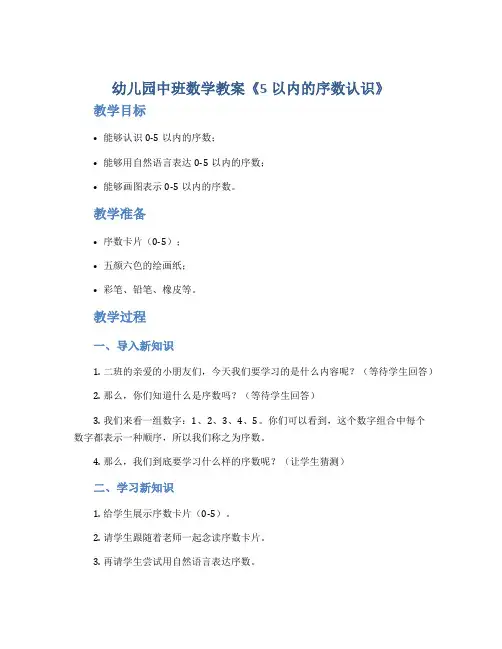 幼儿园中班数学教案《5 以内的序数认识》

教学目标

• 能够认识 0-5 以内的序数；

• 能够用自然语言表达 0-5 以内的序数；

• 能够画图表示 0-5 以内的序数。

教学准备

• 序数卡片（0-5）；

• 五颜六色的绘画纸；

• 彩笔、铅笔、橡皮等。

教学过程

一、导入新知识

1. 二班的亲爱的小朋友们，今天我们要学习的是什么内容呢？（等待学生回答）

2. 那么，你们知道什么是序数吗？（等待学生回答）

3. 我们来看一组数字：1、2、3、4、5。你们可以看到，这个数字组合中每个数字都表示一种顺序，所以我们称之为序数。

4. 那么，我们到底要学习什么样的序数呢？（让学生猜测）

二、学习新知识

1. 给学生展示序数卡片（0-5）。

2. 请学生跟随着老师一起念读序数卡片。

3. 再请学生尝试用自然语言表达序数。